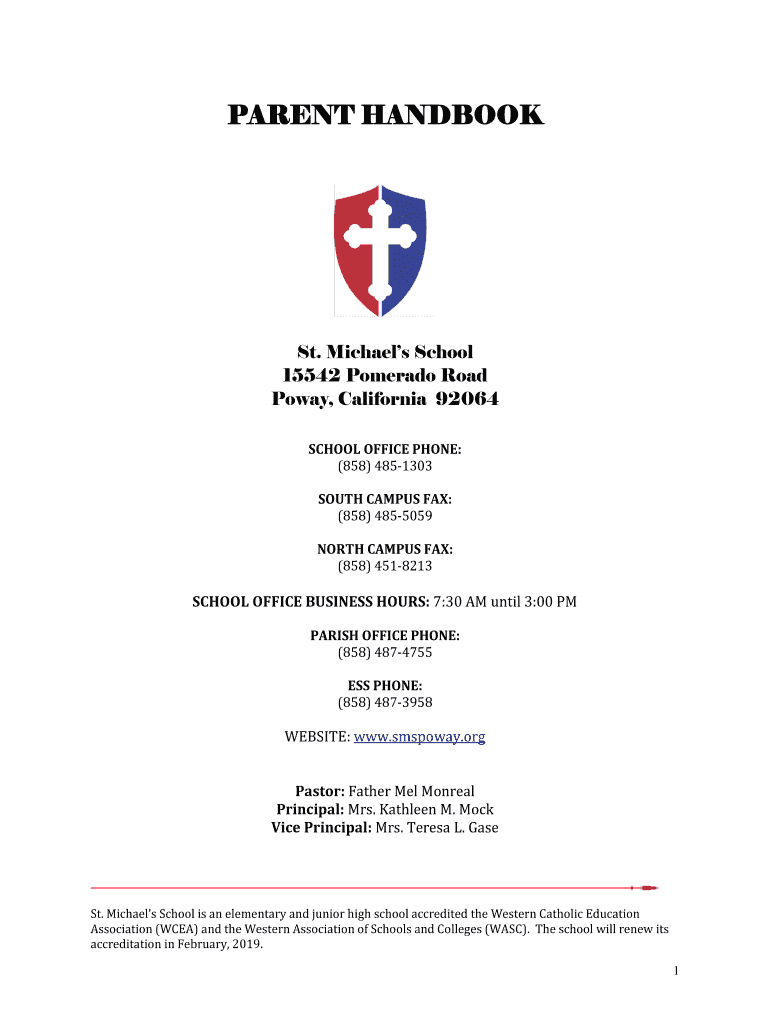 PARENT HANDBOOK

St. Michael's School
15542 Pomerado Road
Poway, California 92064

SCHOOL OFFICE PHONE:
(858) 485-1303

SOUTH CAMPUS FAX:
(858) 485-5059

NORTH CAMPUS FAX:
(858) 451-8213

SCHOOL OFFICE BUSINESS HOURS: 7:30 AM until 3:00 PM

PARISH OFFICE PHONE:
(858) 487-4755

ESS PHONE:
(858) 487-3958

WEBSITE: www.smspoway.org

Pastor: Father Mel Monreal
Principal: Mrs. Kathleen M. Mock
Vice Principal: Mrs. Teresa L. Gase

St. Michael's School is an elementary and junior high school accredited the Western Catholic Education Association (WCEA) and the Western Association of Schools and Colleges (WASC). The school will renew its accreditation in February, 2019.

1